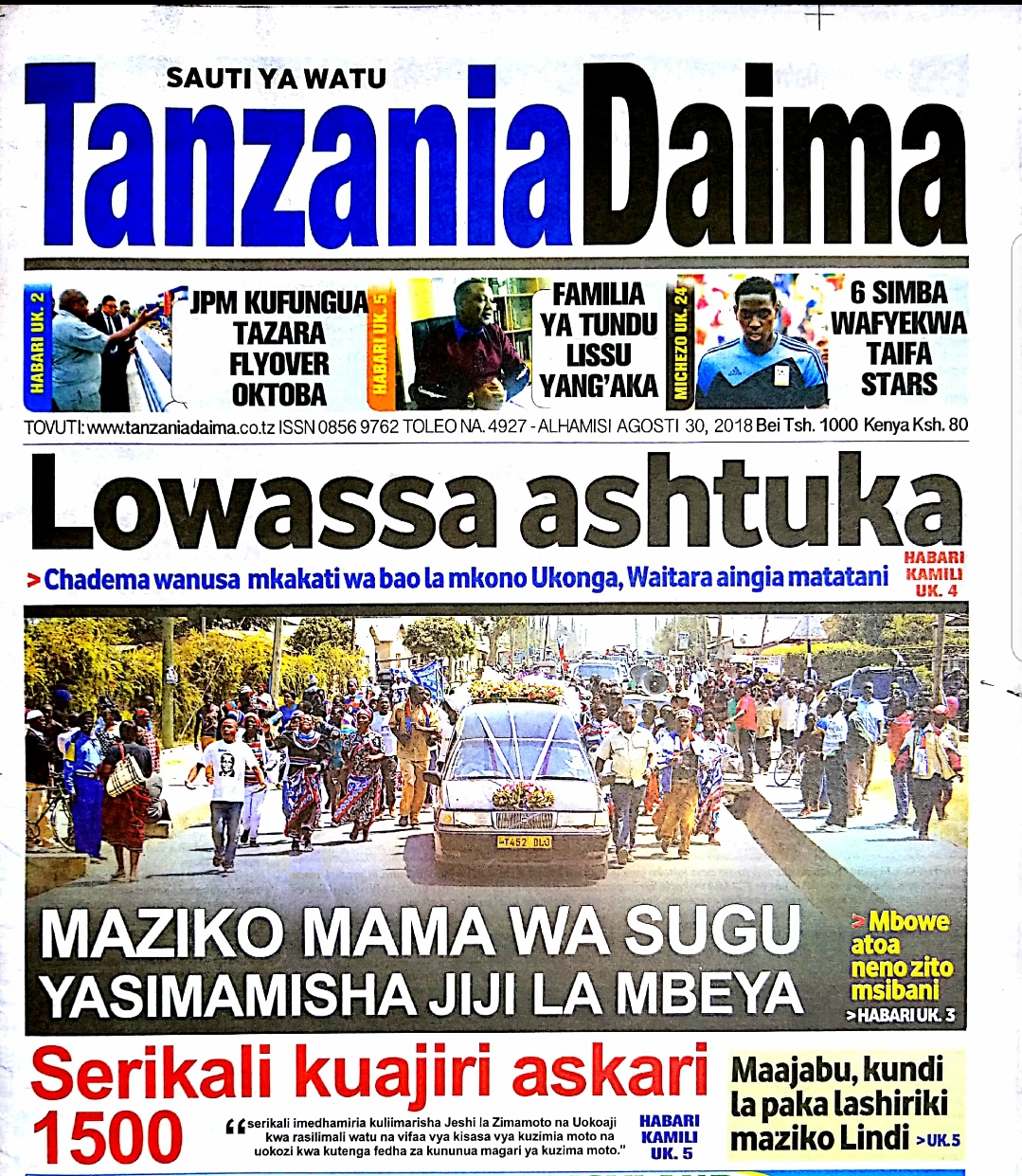 SAUTI YA WATU
Tanzania Daima

HABARI UK. 2
JPM KUFUNGUA TAZARA FLYOVER OKTOBA

HABARI UK. 5
FAMILIA YA TUNDU LISSU YANG'AKA

MICHEZO UK. 24
6 SIMBA WAFYEKWA TAIFA STARS

TOVUTI: www.tanzaniadaima.co.tz ISSN 0856 9762 TOLEO NA. 4927 - ALHAMISI AGOSTI 30, 2018 Bei Tsh. 1000 Kenya Ksh. 80

Lowassa ashtuka

> Chadema wanusa mkakati wa bao la mkono Ukonga, Waitara aingia matatani

HABARI KAMILI UK. 4

T452 DLJ

MAZIKO MAMA WA SUGU YASIMAMISHA JIJI LA MBEYA

> Mbowe atoa neno zito msibani
> HABARI UK. 3

Serikali kuajiri askari 1500

"serikali imedhamiria kuliimarisha Jeshi la Zimamoto na Uokoaji kwa rasilimali watu na vifaa vya kisasa vya kuzimia moto na uokozi kwa kutenga fedha za kununua magari ya kuzima moto."

HABARI KAMILI UK. 5

Maajabu, kundi la paka lashiriki maziko Lindi > UK.5